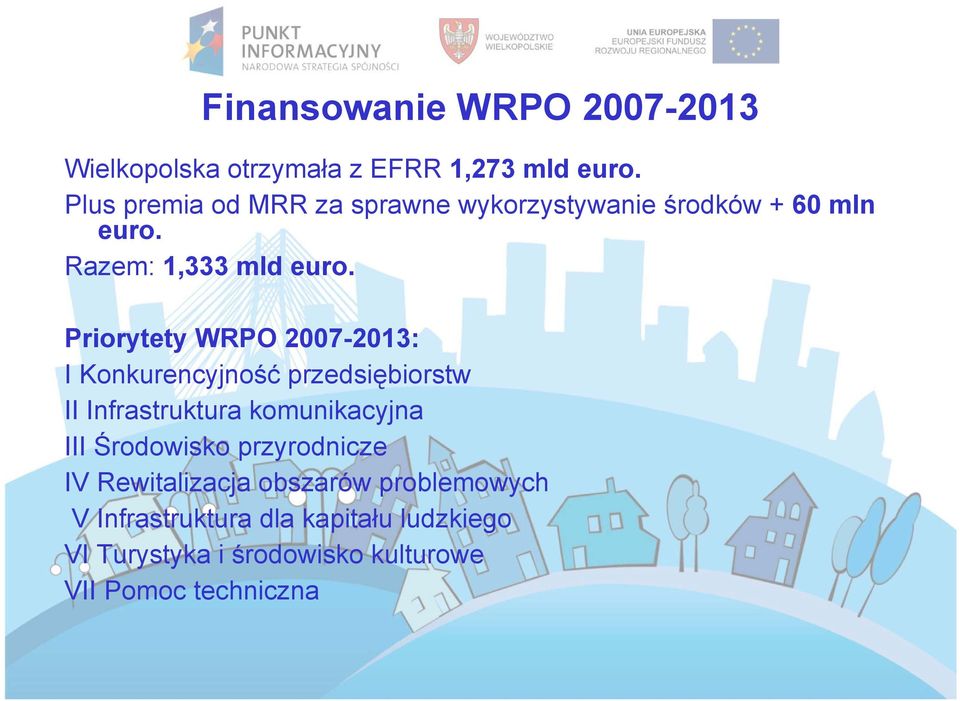 PUNKT INFORMACYJNY
NARODOWA STRATEGIA SPÓJNOŚCI

WOJEWÓDZTWO WIELKOPOLSKIE

UNIA EUROPEJSKA
EUROPEJSKI FUNDUSZ
ROZWOJU REGIONALNEGO

Finansowanie WRPO 2007-2013

Wielkopolska otrzymała z EFRR 1,273 mld euro.

Plus premia od MRR za sprawne wykorzystywanie środków + 60 mln euro.

Razem: 1,333 mld euro.

Priorytety WRPO 2007-2013:
I Konkurencyjność przedsiębiorstw
II Infrastruktura komunikacyjna
III Środowisko przyrodnicze
IV Rewitalizacja obszarów problemowych
V Infrastruktura dla kapitału ludzkiego
VI Turystyka i środowisko kulturowe
VII Pomoc techniczna